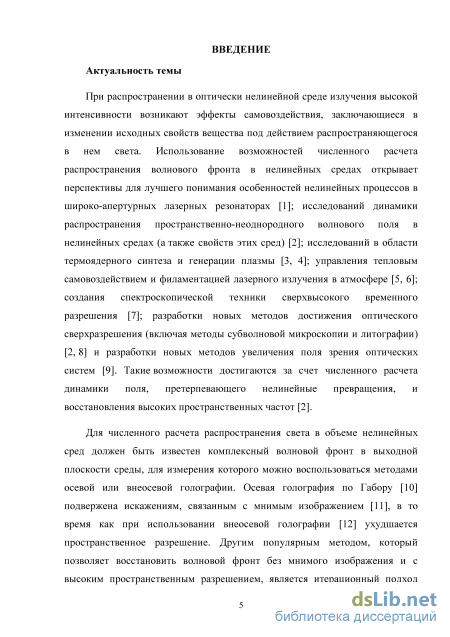 ВВЕДЕНИЕ

Актуальность темы

При распространении в оптически нелинейной среде излучения высокой интенсивности возникают эффекты самовоздействия, заключающиеся в изменении исходных свойств вещества под действием распространяющегося в нем света. Использование возможностей численного расчета распространения волнового фронта в нелинейных средах открывает перспективы для лучшего понимания особенностей нелинейных процессов в широко-апертурных лазерных резонаторах [1]; исследований динамики распространения пространственно-неоднородного волнового поля в нелинейных средах (а также свойств этих сред) [2]; исследований в области термоядерного синтеза и генерации плазмы [3, 4]; управления тепловым самовоздействием и филаментацией лазерного излучения в атмосфере [5, 6]; создания спектроскопической техники сверхвысокого временного разрешения [7]; разработки новых методов достижения оптического сверхразрешения (включая методы субволновой микроскопии и литографии) [2, 8] и разработки новых методов увеличения поля зрения оптических систем [9]. Такие возможности достигаются за счет численного расчета динамики поля, претерпевающего нелинейные превращения, и восстановления высоких пространственных частот [2].

Для численного расчета распространения света в объеме нелинейных сред должен быть известен комплексный волновой фронт в выходной плоскости среды, для измерения которого можно воспользоваться методами осевой или внеосевой голографии. Осевая голография по Габору [10] подвержена искажениям, связанным с мнимым изображением [11], в то время как при использовании внеосевой голографии [12] ухудшается пространственное разрешение. Другим популярным методом, который позволяет восстановить волновой фронт без мнимого изображения и с высоким пространственным разрешением, является итерационный подход

5

dsLib.net
библиотека диссертаций